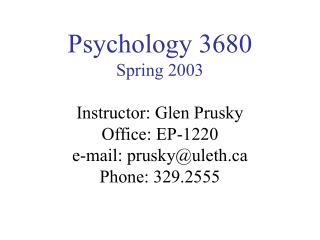 Psychology 3680
Spring 2003

Instructor: Glen Prusky
Office: EP-1220
e-mail: prusky@uleth.ca
Phone: 329.2555